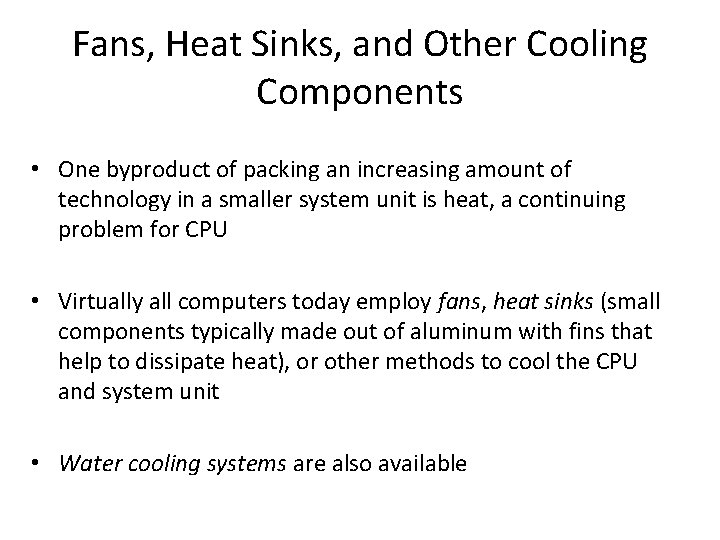 Fans, Heat Sinks, and Other Cooling Components

• One byproduct of packing an increasing amount of technology in a smaller system unit is heat, a continuing problem for CPU

• Virtually all computers today employ fans, heat sinks (small components typically made out of aluminum with fins that help to dissipate heat), or other methods to cool the CPU and system unit

• Water cooling systems are also available